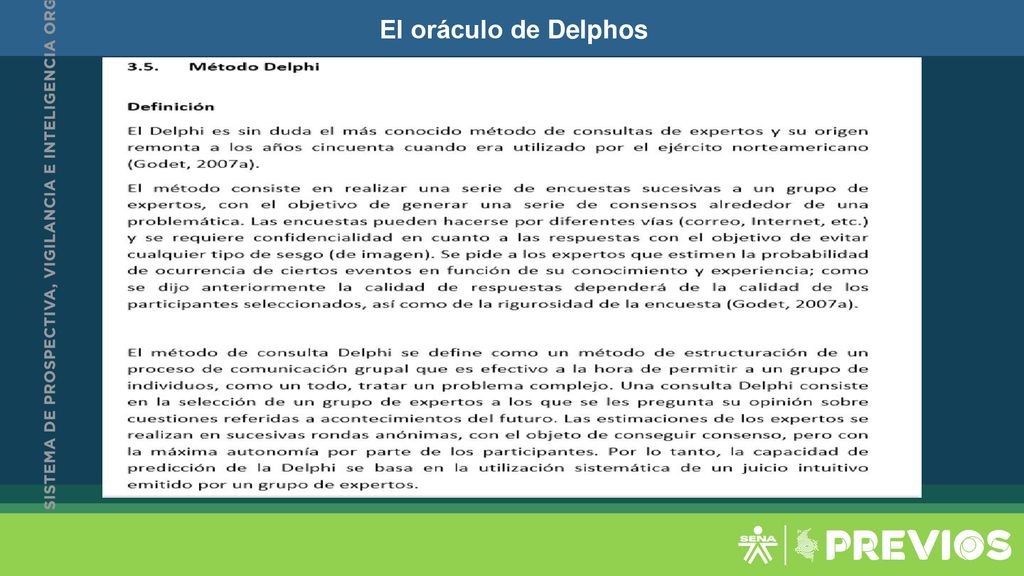 El oráculo de Delphos

SISTEMA DE PROSPECTIVA, VIGILANCIA E INTELIGENCIA ORG

3.5. Método Delphi

Definición

El Delphi es sin duda el más conocido método de consultas de expertos y su origen remonta a los años cincuenta cuando era utilizado por el ejército norteamericano (Godet, 2007a).

El método consiste en realizar una serie de encuestas sucesivas a un grupo de expertos, con el objetivo de generar una serie de consensos alrededor de una problemática. Las encuestas pueden hacerse por diferentes vías (correo, Internet, etc.) y se requiere confidencialidad en cuanto a las respuestas con el objetivo de evitar cualquier tipo de sesgo (de imagen). Se pide a los expertos que estimen la probabilidad de ocurrencia de ciertos eventos en función de su conocimiento y experiencia; como se dijo anteriormente la calidad de respuestas dependerá de la calidad de los participantes seleccionados, así como de la rigurosidad de la encuesta (Godet, 2007a).

El método de consulta Delphi se define como un método de estructuración de un proceso de comunicación grupal que es efectivo a la hora de permitir a un grupo de individuos, como un todo, tratar un problema complejo. Una consulta Delphi consiste en la selección de un grupo de expertos a los que se les pregunta su opinión sobre cuestiones referidas a acontecimientos del futuro. Las estimaciones de los expertos se realizan en sucesivas rondas anónimas, con el objeto de conseguir consenso, pero con la máxima autonomía por parte de los participantes. Por lo tanto, la capacidad de predicción de la Delphi se basa en la utilización sistemática de un juicio intuitivo emitido por un grupo de expertos.

SENA PREVIOS